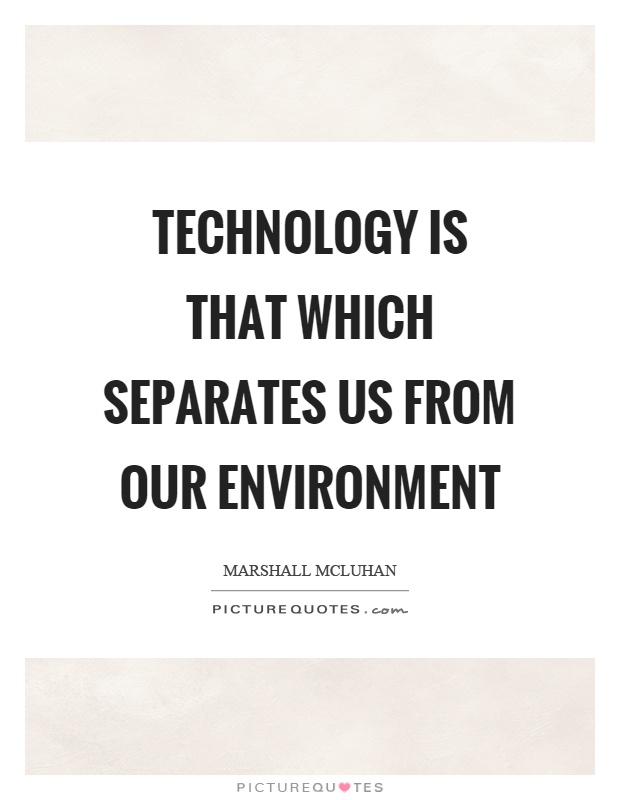 TECHNOLOGY IS THAT WHICH SEPARATES US FROM OUR ENVIRONMENT

MARSHALL MCLUHAN

PICTUREQUOTES.com

PICTUREQUOTES